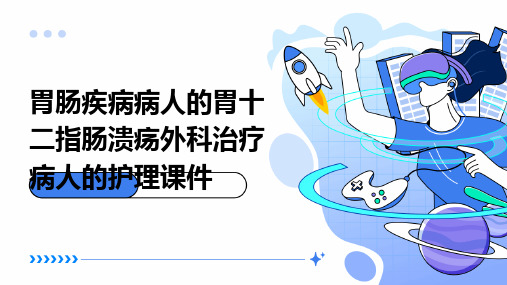 胃肠疾病病人的胃十二指肠溃疡外科治疗病人的护理课件